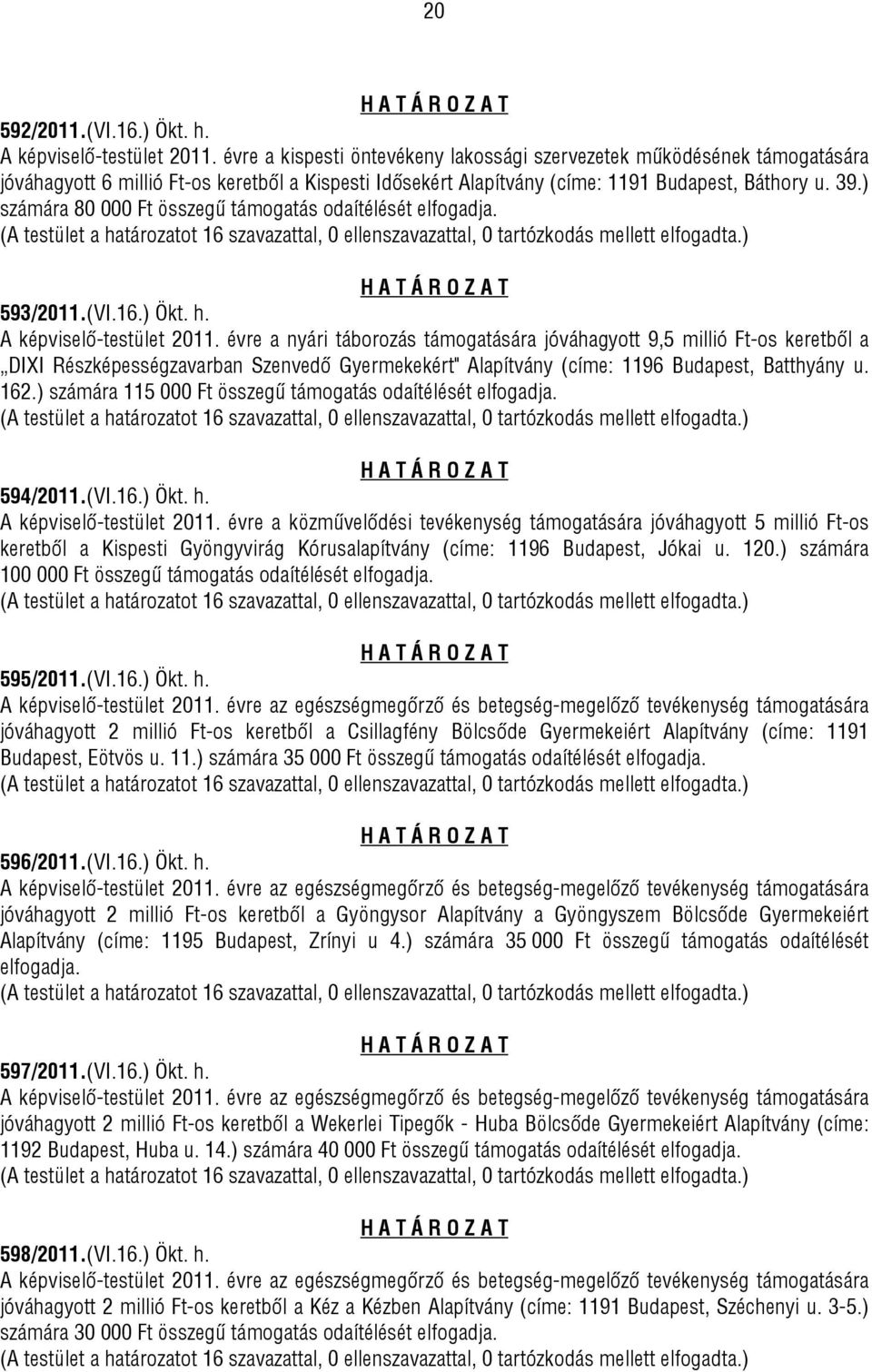 20

H A T Á R O Z A T

592/2011.(VI.16.) Ökt. h.
A képviselő-testület 2011. évre a kispesti öntevékeny lakossági szervezetek működésének támogatására jóváhagyott 6 millió Ft-os keretből a Kispesti Idősekért Alapítvány (címe: 1191 Budapest, Báthory u. 39.) számára 80 000 Ft összegű támogatás odaítélését elfogadja.
(A testület a határozatot 16 szavazattal, 0 ellenszavazattal, 0 tartózkodás mellett elfogadta.)

H A T Á R O Z A T

593/2011.(VI.16.) Ökt. h.
A képviselő-testület 2011. évre a nyári táborozás támogatására jóváhagyott 9,5 millió Ft-os keretből a „DIXI Részképességzavarban Szenvedő Gyermekekért" Alapítvány (címe: 1196 Budapest, Batthyány u. 162.) számára 115 000 Ft összegű támogatás odaítélését elfogadja.
(A testület a határozatot 16 szavazattal, 0 ellenszavazattal, 0 tartózkodás mellett elfogadta.)

H A T Á R O Z A T

594/2011.(VI.16.) Ökt. h.
A képviselő-testület 2011. évre a közművelődési tevékenység támogatására jóváhagyott 5 millió Ft-os keretből a Kispesti Gyöngyvirág Kórusalapítvány (címe: 1196 Budapest, Jókai u. 120.) számára 100 000 Ft összegű támogatás odaítélését elfogadja.
(A testület a határozatot 16 szavazattal, 0 ellenszavazattal, 0 tartózkodás mellett elfogadta.)

H A T Á R O Z A T

595/2011.(VI.16.) Ökt. h.
A képviselő-testület 2011. évre az egészségmegőrző és betegség-megelőző tevékenység támogatására jóváhagyott 2 millió Ft-os keretből a Csillagfény Bölcsőde Gyermekeiért Alapítvány (címe: 1191 Budapest, Eötvös u. 11.) számára 35 000 Ft összegű támogatás odaítélését elfogadja.
(A testület a határozatot 16 szavazattal, 0 ellenszavazattal, 0 tartózkodás mellett elfogadta.)

H A T Á R O Z A T

596/2011.(VI.16.) Ökt. h.
A képviselő-testület 2011. évre az egészségmegőrző és betegség-megelőző tevékenység támogatására jóváhagyott 2 millió Ft-os keretből a Gyöngysor Alapítvány a Gyöngyszem Bölcsőde Gyermekeiért Alapítvány (címe: 1195 Budapest, Zrínyi u 4.) számára 35 000 Ft összegű támogatás odaítélését elfogadja.
(A testület a határozatot 16 szavazattal, 0 ellenszavazattal, 0 tartózkodás mellett elfogadta.)

H A T Á R O Z A T

597/2011.(VI.16.) Ökt. h.
A képviselő-testület 2011. évre az egészségmegőrző és betegség-megelőző tevékenység támogatására jóváhagyott 2 millió Ft-os keretből a Wekerlei Tipegők - Huba Bölcsőde Gyermekeiért Alapítvány (címe: 1192 Budapest, Huba u. 14.) számára 40 000 Ft összegű támogatás odaítélését elfogadja.
(A testület a határozatot 16 szavazattal, 0 ellenszavazattal, 0 tartózkodás mellett elfogadta.)

H A T Á R O Z A T

598/2011.(VI.16.) Ökt. h.
A képviselő-testület 2011. évre az egészségmegőrző és betegség-megelőző tevékenység támogatására jóváhagyott 2 millió Ft-os keretből a Kéz a Kézben Alapítvány (címe: 1191 Budapest, Széchenyi u. 3-5.) számára 30 000 Ft összegű támogatás odaítélését elfogadja.
(A testület a határozatot 16 szavazattal, 0 ellenszavazattal, 0 tartózkodás mellett elfogadta.)